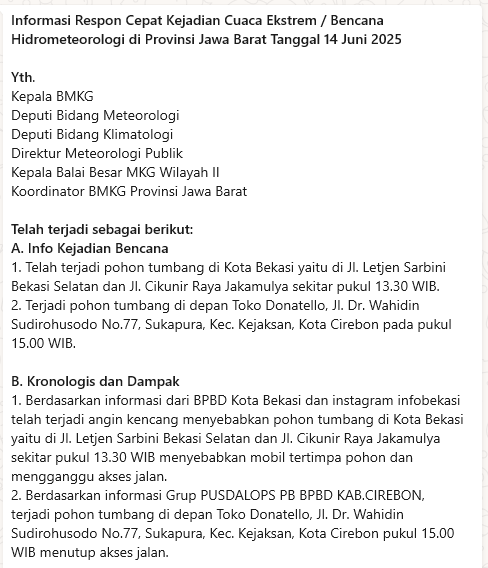 Informasi Respon Cepat Kejadian Cuaca Ekstrem / Bencana Hidrometeorologi di Provinsi Jawa Barat Tanggal 14 Juni 2025

Yth.
Kepala BMKG
Deputi Bidang Meteorologi
Deputi Bidang Klimatologi
Direktur Meteorologi Publik
Kepala Balai Besar MKG Wilayah II
Koordinator BMKG Provinsi Jawa Barat

Telah terjadi sebagai berikut:
A. Info Kejadian Bencana
1. Telah terjadi pohon tumbang di Kota Bekasi yaitu di Jl. Letjen Sarbini Bekasi Selatan dan Jl. Cikunir Raya Jakamulya sekitar pukul 13.30 WIB.
2. Terjadi pohon tumbang di depan Toko Donatello, Jl. Dr. Wahidin Sudirohusodo No.77, Sukapura, Kec. Kejaksan, Kota Cirebon pada pukul 15.00 WIB.

B. Kronologis dan Dampak
1. Berdasarkan informasi dari BPBD Kota Bekasi dan instagram infobekasi telah terjadi angin kencang menyebabkan pohon tumbang di Kota Bekasi yaitu di Jl. Letjen Sarbini Bekasi Selatan dan Jl. Cikunir Raya Jakamulya sekitar pukul 13.30 WIB menyebabkan mobil tertimpa pohon dan mengganggu akses jalan.
2. Berdasarkan informasi Grup PUSDALOPS PB BPBD KAB.CIREBON, terjadi pohon tumbang di depan Toko Donatello, Jl. Dr. Wahidin Sudirohusodo No.77, Sukapura, Kec. Kejaksan, Kota Cirebon pukul 15.00 WIB menutup akses jalan.